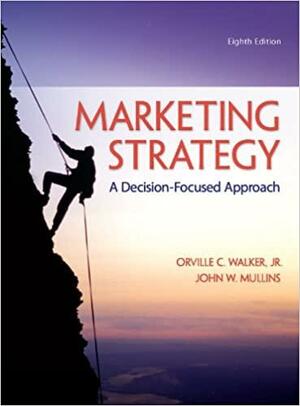 Eighth Edition

MARKETING STRATEGY

A Decision-Focused Approach

ORVILLE C. WALKER, JR.
JOHN W. MULLINS